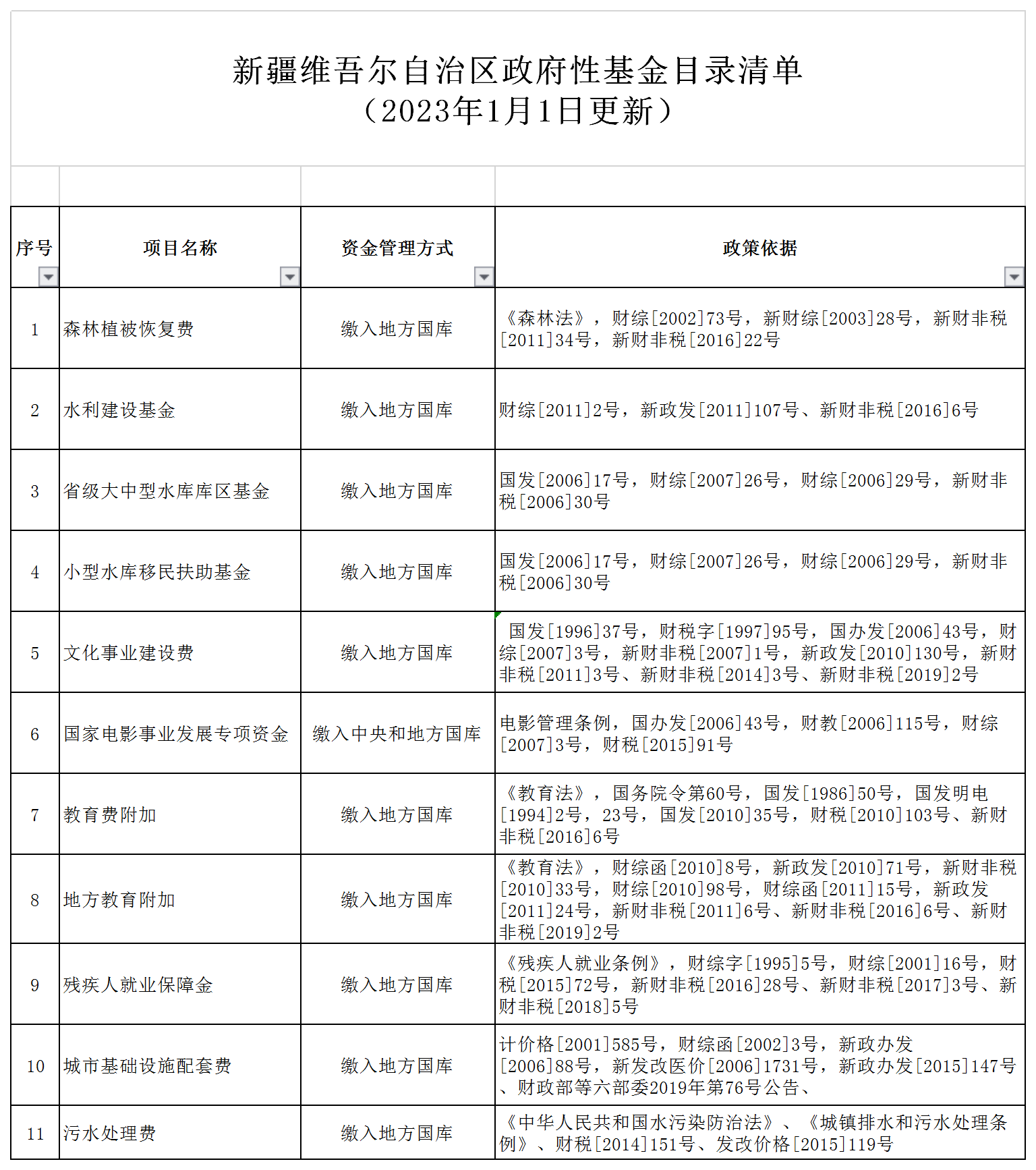 新疆维吾尔自治区政府性基金目录清单
（2023年1月1日更新）

| 序号 | 项目名称 | 资金管理方式 | 政策依据 |
|---|---|---|---|
| 1 | 森林植被恢复费 | 缴入地方国库 | 《森林法》，财综[2002]73号，新财综[2003]28号，新财非税[2011]34号，新财非税[2016]22号 |
| 2 | 水利建设基金 | 缴入地方国库 | 财综[2011]2号，新政发[2011]107号、新财非税[2016]6号 |
| 3 | 省级大中型水库库区基金 | 缴入地方国库 | 国发[2006]17号，财综[2007]26号，财综[2006]29号，新财非税[2006]30号 |
| 4 | 小型水库移民扶助基金 | 缴入地方国库 | 国发[2006]17号，财综[2007]26号，财综[2006]29号，新财非税[2006]30号 |
| 5 | 文化事业建设费 | 缴入地方国库 | 国发[1996]37号，财税字[1997]95号，国办发[2006]43号，财综[2007]3号，新财非税[2007]1号，新政发[2010]130号，新财非税[2011]3号、新财非税[2014]3号、新财非税[2019]2号 |
| 6 | 国家电影事业发展专项资金 | 缴入中央和地方国库 | 电影管理条例，国办发[2006]43号，财教[2006]115号，财综[2007]3号，财税[2015]91号 |
| 7 | 教育费附加 | 缴入地方国库 | 《教育法》，国务院令第60号，国发[1986]50号，国发明电[1994]2号，23号，国发[2010]35号，财税[2010]103号、新财非税[2016]6号 |
| 8 | 地方教育附加 | 缴入地方国库 | 《教育法》，财综函[2010]8号，新政发[2010]71号，新财非税[2010]33号，财综[2010]98号，财综函[2011]15号，新政发[2011]24号，新财非税[2011]6号、新财非税[2016]6号、新财非税[2019]2号 |
| 9 | 残疾人就业保障金 | 缴入地方国库 | 《残疾人就业条例》，财综字[1995]5号，财综[2001]16号，财税[2015]72号，新财非税[2016]28号、新财非税[2017]3号、新财非税[2018]5号 |
| 10 | 城市基础设施配套费 | 缴入地方国库 | 计价格[2001]585号，财综函[2002]3号，新政办发[2006]88号，新发改医价[2006]1731号，新政办发[2015]147号、财政部等六部委2019年第76号公告、 |
| 11 | 污水处理费 | 缴入地方国库 | 《中华人民共和国水污染防治法》、《城镇排水和污水处理条例》、财税[2014]151号、发改价格[2015]119号 |